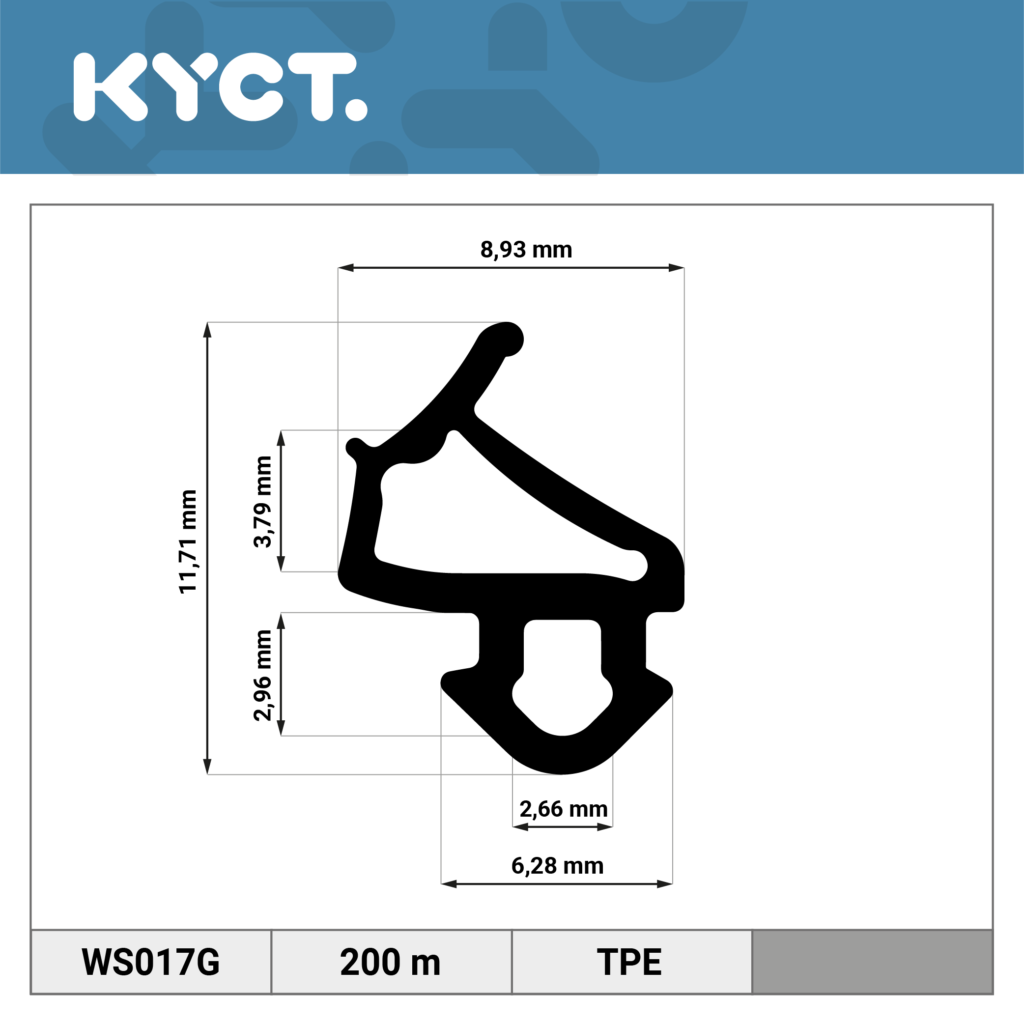 KYCT.

8,93 mm

11,71 mm

3,79 mm

2,96 mm

2,66 mm

6,28 mm

| WS017G | 200 m | TPE | |
|---|---|---|---|